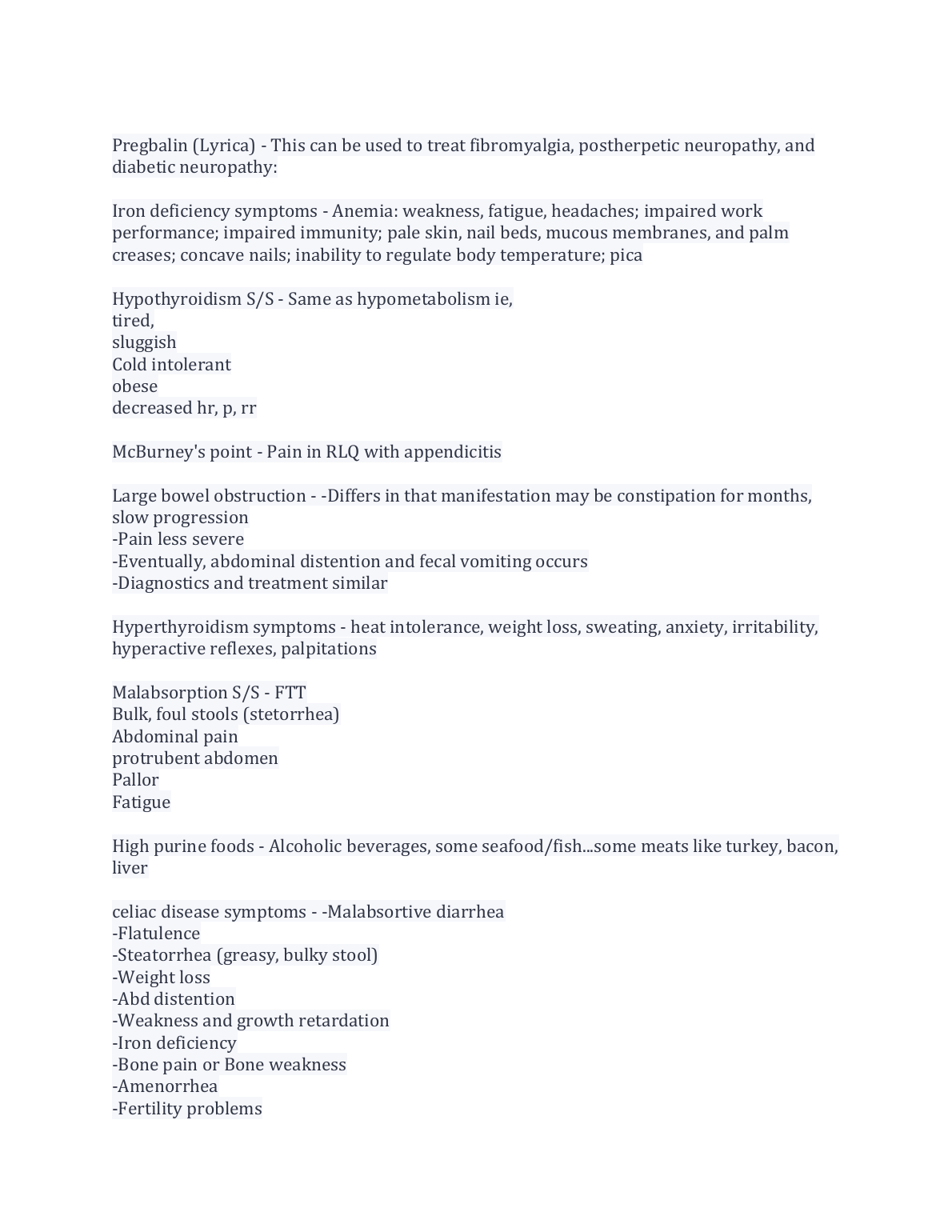 Pregbalin (Lyrica) - This can be used to treat fibromyalgia, postherpetic neuropathy, and diabetic neuropathy:

Iron deficiency symptoms - Anemia: weakness, fatigue, headaches; impaired work performance; impaired immunity; pale skin, nail beds, mucous membranes, and palm creases; concave nails; inability to regulate body temperature; pica

Hypothyroidism S/S - Same as hypometabolism ie,
tired,
sluggish
Cold intolerant
obese
decreased hr, p, rr

McBurney's point - Pain in RLQ with appendicitis

Large bowel obstruction - -Differs in that manifestation may be constipation for months, slow progression
-Pain less severe
-Eventually, abdominal distention and fecal vomiting occurs
-Diagnostics and treatment similar

Hyperthyroidism symptoms - heat intolerance, weight loss, sweating, anxiety, irritability, hyperactive reflexes, palpitations

Malabsorption S/S - FTT
Bulk, foul stools (stetorrhea)
Abdominal pain
protrubent abdomen
Pallor
Fatigue

High purine foods - Alcoholic beverages, some seafood/fish...some meats like turkey, bacon, liver

celiac disease symptoms - -Malabsortive diarrhea
-Flatulence
-Steatorrhea (greasy, bulky stool)
-Weight loss
-Abd distention
-Weakness and growth retardation
-Iron deficiency
-Bone pain or Bone weakness
-Amenorrhea
-Fertility problems